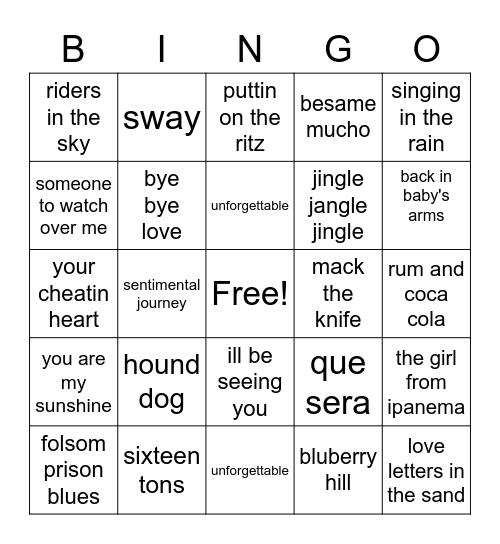 | B | I | N | G | O |
|---|---|---|---|---|
| riders in the sky | sway | puttin on the ritz | besame mucho | singing in the rain |
| someone to watch over me | bye bye love | unforgettable | jingle jangle jingle | back in baby's arms |
| your cheatin heart | sentimental journey | Free! | mack the knife | rum and coca cola |
| you are my sunshine | hound dog | ill be seeing you | que sera | the girl from ipanema |
| folsom prison blues | sixteen tons | unforgettable | bluberry hill | love letters in the sand |